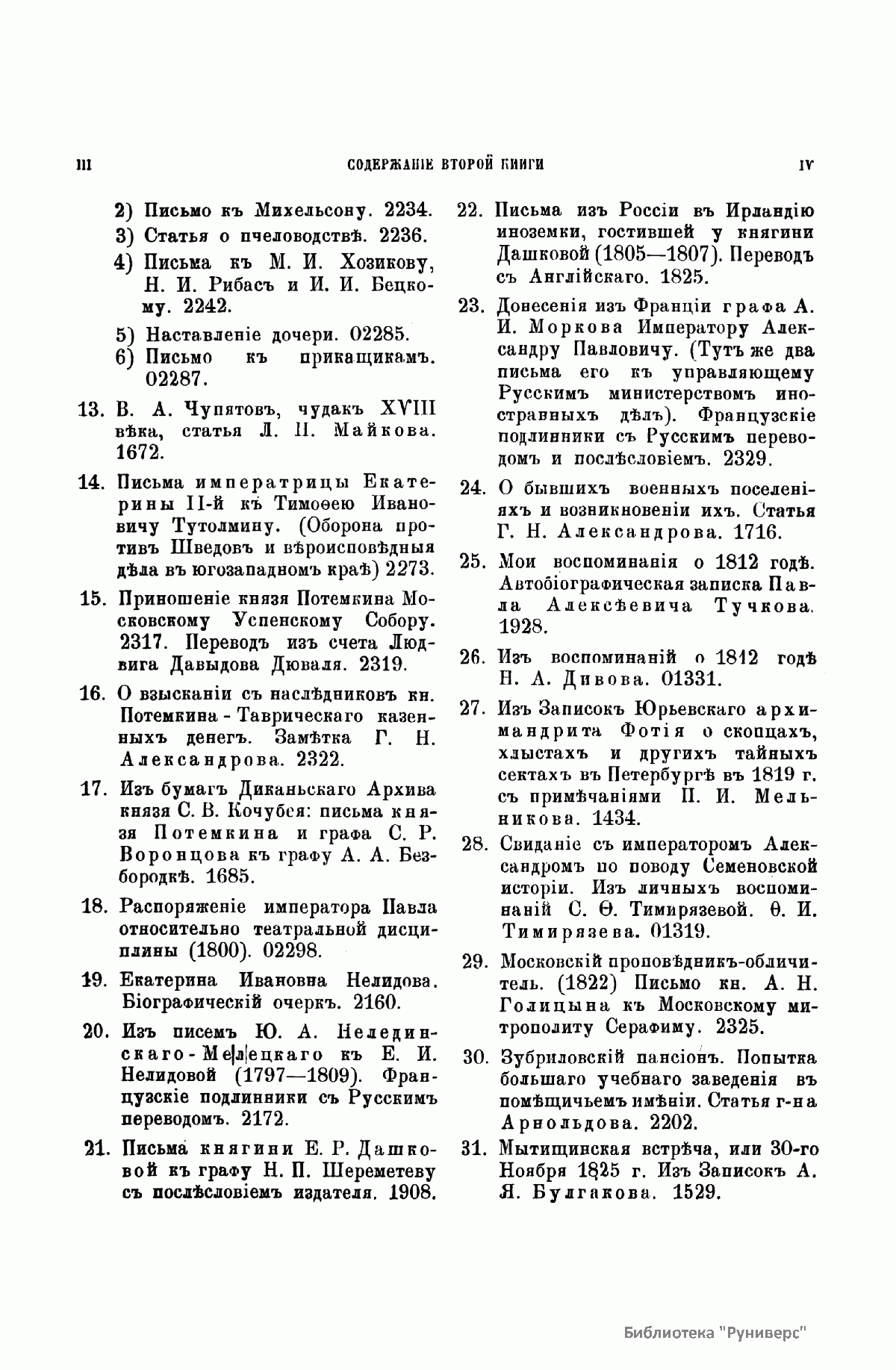 III СОДЕРЖАНІЕ ВТОРОЙ КНИГИ IV

2) Письмо къ Михельсону. 2234.
3) Статья о пчеловодствѣ. 2236.
4) Письма къ М. И. Хозикову, Н. И. Рибасъ и И. И. Бецкому. 2242.
5) Наставленіе дочери. 02285.
6) Письмо къ прикащикамъ. 02287.

13. В. А. Чупятовъ, чудакъ XVIII вѣка, статья Л. Н. Майкова. 1672.

14. Письма императрицы Екатерины II-й къ Тимоѳею Ивановичу Тутолмину. (Оборона противъ Шведовъ и вѣроисповѣдныя дѣла въ югозападномъ краѣ) 2273.

15. Приношеніе князя Потемкина Московскому Успенскому Собору. 2317. Переводъ изъ счета Людвига Давыдова Дюваля. 2319.

16. О взысканіи съ наслѣдниковъ кн. Потемкина - Таврическаго казенныхъ денегъ. Замѣтка Г. Н. Александрова. 2322.

17. Изъ бумагъ Диканьскаго Архива князя С. В. Кочубея: письма князя Потемкина и графа С. Р. Воронцова къ графу А. А. Безбородкѣ. 1685.

18. Распоряженіе императора Павла относительно театральной дисциплины (1800). 02298.

19. Екатерина Ивановна Нелидова. Біографическій очеркъ. 2160.

20. Изъ писемъ Ю. А. Нелединскаго-Мелецкаго къ Е. И. Нелидовой (1797—1809). Французскіе подлинники съ Русскимъ переводомъ. 2172.

21. Письма княгини Е. Р. Дашковой къ графу Н. П. Шереметеву съ послѣсловіемъ издателя. 1908.

22. Письма изъ Россіи въ Ирландію иноземки, гостившей у княгини Дашковой (1805—1807). Переводъ съ Англійскаго. 1825.

23. Донесенія изъ Франціи графа А. И. Моркова Императору Александру Павловичу. (Тутъ же два письма его къ управляющему Русскимъ министерствомъ иностранныхъ дѣлъ). Французскіе подлинники съ Русскимъ переводомъ и послѣсловіемъ. 2329.

24. О бывшихъ военныхъ поселеніяхъ и возникновеніи ихъ. Статья Г. Н. Александрова. 1716.

25. Мои воспоминанія о 1812 годѣ. Автобіографическая записка Павла Алексѣевича Тучкова. 1928.

26. Изъ воспоминаній о 1812 годѣ Н. А. Дивова. 01331.

27. Изъ Записокъ Юрьевскаго архимандрита Фотія о скопцахъ, хлыстахъ и другихъ тайныхъ сектахъ въ Петербургѣ въ 1819 г. съ примѣчаніями П. И. Мельникова. 1434.

28. Свиданіе съ императоромъ Александромъ по поводу Семеновской исторіи. Изъ личныхъ воспоминаній С. Ѳ. Тимирязевой. Ѳ. И. Тимирязева. 01319.

29. Московскій проповѣдникъ-обличитель. (1822) Письмо кн. А. Н. Голицына къ Московскому митрополиту Серафиму. 2325.

30. Зубриловскій пансіонъ. Попытка большаго учебнаго заведенія въ помѣщичьемъ имѣніи. Статья г-на Арнольдова. 2202.

31. Мытищинская встрѣча, или 30-го Ноября 1825 г. Изъ Записокъ А. Я. Булгакова. 1529.

Библиотека "Руниверс"